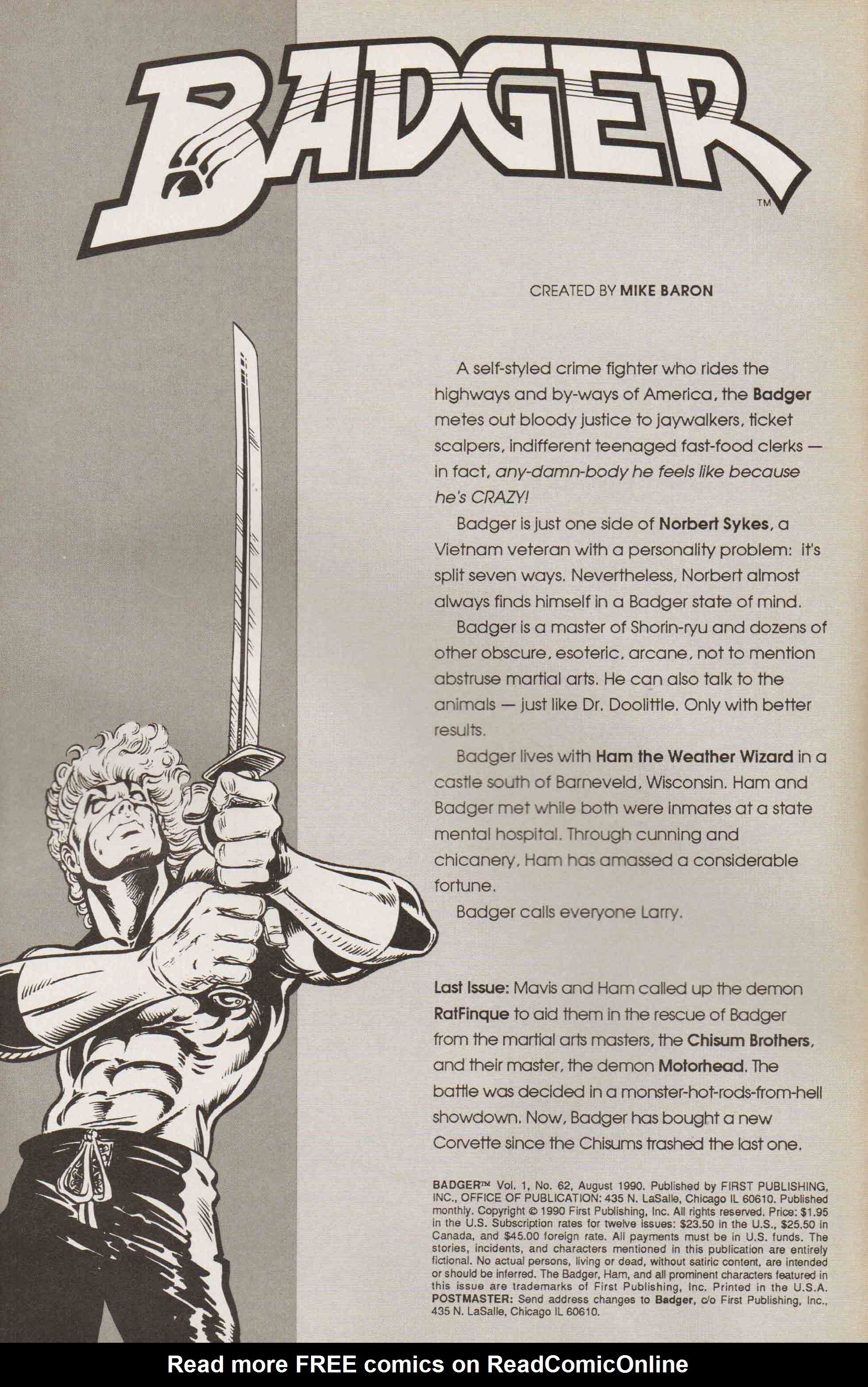 BADGER™

CREATED BY MIKE BARON

A self-styled crime fighter who rides the highways and by-ways of America, the Badger metes out bloody justice to jaywalkers, ticket scalpers, indifferent teenaged fast-food clerks — in fact, any-damn-body he feels like because he's CRAZY!

Badger is just one side of Norbert Sykes, a Vietnam veteran with a personality problem: it's split seven ways. Nevertheless, Norbert almost always finds himself in a Badger state of mind.

Badger is a master of Shorin-ryu and dozens of other obscure, esoteric, arcane, not to mention abstruse martial arts. He can also talk to the animals — just like Dr. Doolittle. Only with better results.

Badger lives with Ham the Weather Wizard in a castle south of Barneveld, Wisconsin. Ham and Badger met while both were inmates at a state mental hospital. Through cunning and chicanery, Ham has amassed a considerable fortune.

Badger calls everyone Larry.

Last Issue: Mavis and Ham called up the demon RatFinque to aid them in the rescue of Badger from the martial arts masters, the Chisum Brothers, and their master, the demon Motorhead. The battle was decided in a monster-hot-rods-from-hell showdown. Now, Badger has bought a new Corvette since the Chisums trashed the last one.

BADGER™ Vol. 1, No. 62, August 1990. Published by FIRST PUBLISHING, INC., OFFICE OF PUBLICATION: 435 N. LaSalle, Chicago IL 60610. Published monthly. Copyright © 1990 First Publishing, Inc. All rights reserved. Price: $1.95 in the U.S. Subscription rates for twelve issues: $23.50 in the U.S., $25.50 in Canada, and $45.00 foreign rate. All payments must be in U.S. funds. The stories, incidents, and characters mentioned in this publication are entirely fictional. No actual persons, living or dead, without satiric content, are intended or should be inferred. The Badger, Ham, and all prominent characters featured in this issue are trademarks of First Publishing, Inc. Printed in the U.S.A. POSTMASTER: Send address changes to Badger, c/o First Publishing, Inc., 435 N. LaSalle, Chicago IL 60610.

Read more FREE comics on ReadComicOnline